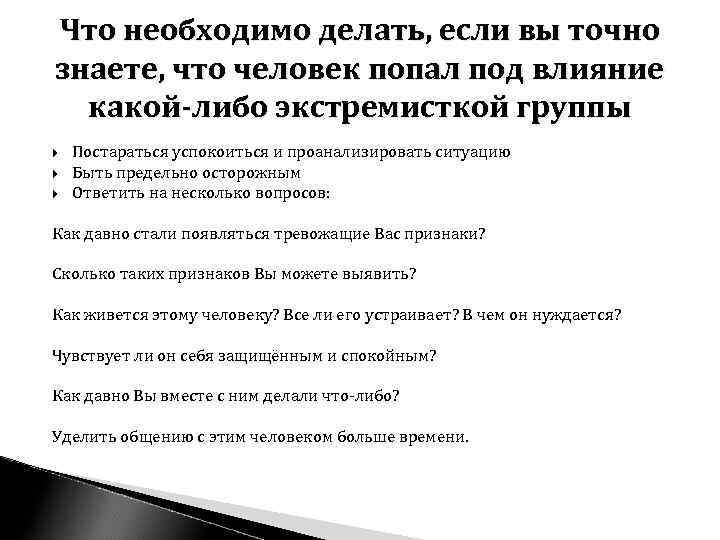 Что необходимо делать, если вы точно знаете, что человек попал под влияние какой-либо экстремисткой группы

‣ Постараться успокоиться и проанализировать ситуацию
‣ Быть предельно осторожным
‣ Ответить на несколько вопросов:

Как давно стали появляться тревожащие Вас признаки?

Сколько таких признаков Вы можете выявить?

Как живется этому человеку? Все ли его устраивает? В чем он нуждается?

Чувствует ли он себя защищённым и спокойным?

Как давно Вы вместе с ним делали что-либо?

Уделить общению с этим человеком больше времени.